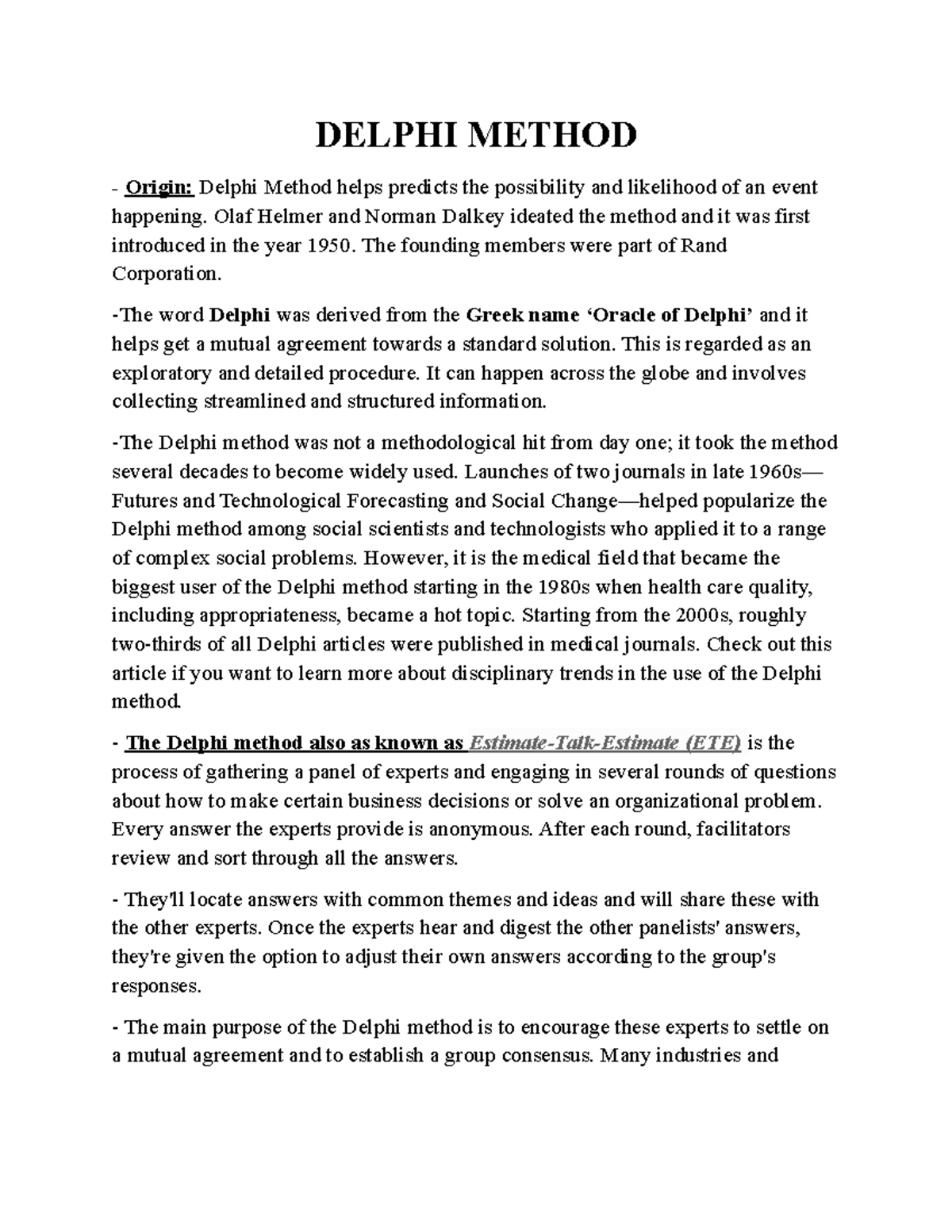 DELPHI METHOD

- Origin: Delphi Method helps predicts the possibility and likelihood of an event happening. Olaf Helmer and Norman Dalkey ideated the method and it was first introduced in the year 1950. The founding members were part of Rand Corporation.

-The word Delphi was derived from the Greek name 'Oracle of Delphi' and it helps get a mutual agreement towards a standard solution. This is regarded as an exploratory and detailed procedure. It can happen across the globe and involves collecting streamlined and structured information.

-The Delphi method was not a methodological hit from day one; it took the method several decades to become widely used. Launches of two journals in late 1960s—Futures and Technological Forecasting and Social Change—helped popularize the Delphi method among social scientists and technologists who applied it to a range of complex social problems. However, it is the medical field that became the biggest user of the Delphi method starting in the 1980s when health care quality, including appropriateness, became a hot topic. Starting from the 2000s, roughly two-thirds of all Delphi articles were published in medical journals. Check out this article if you want to learn more about disciplinary trends in the use of the Delphi method.

- The Delphi method also as known as Estimate-Talk-Estimate (ETE) is the process of gathering a panel of experts and engaging in several rounds of questions about how to make certain business decisions or solve an organizational problem. Every answer the experts provide is anonymous. After each round, facilitators review and sort through all the answers.

- They'll locate answers with common themes and ideas and will share these with the other experts. Once the experts hear and digest the other panelists' answers, they're given the option to adjust their own answers according to the group's responses.

- The main purpose of the Delphi method is to encourage these experts to settle on a mutual agreement and to establish a group consensus. Many industries and